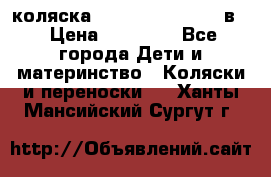 коляска в Цена Все города Дети и материнство Коляски и переноски Ханты Мансийский Сургут г

http://Объявлений.сайт